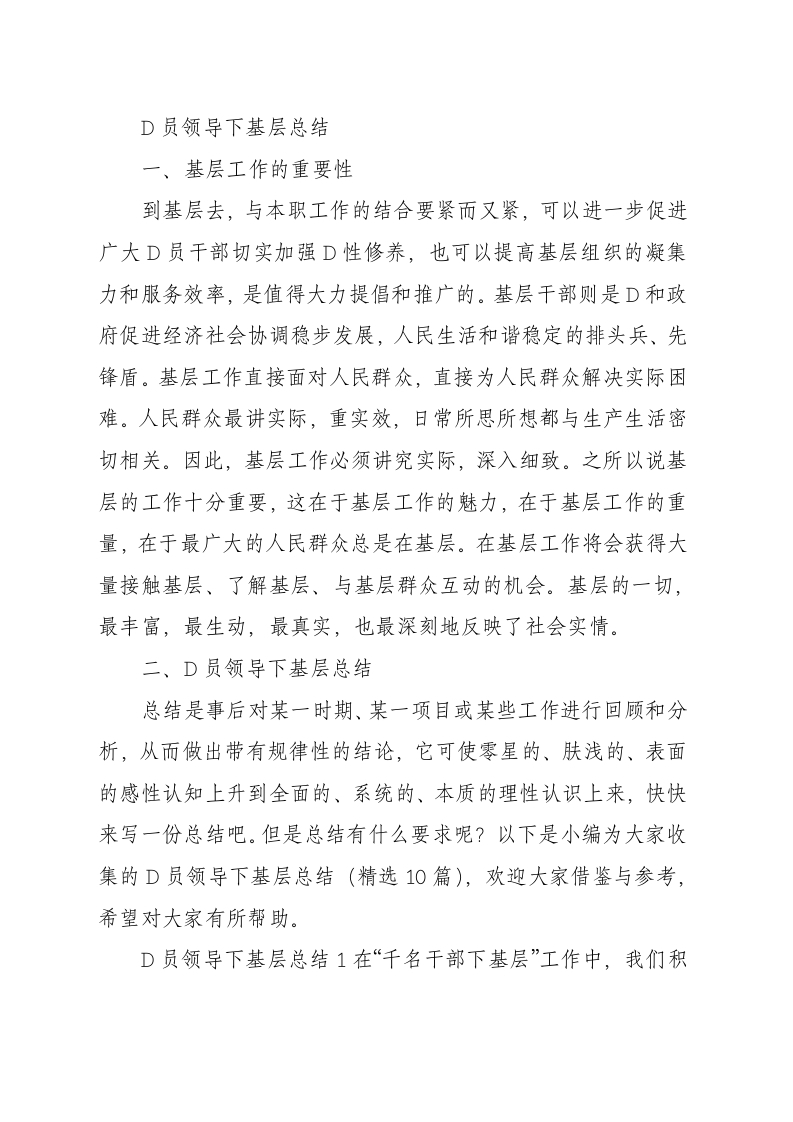 D员领导下基层总结

一、基层工作的重要性

到基层去，与本职工作的结合要紧而又紧，可以进一步促进广大D员干部切实加强D性修养，也可以提高基层组织的凝集力和服务效率，是值得大力提倡和推广的。基层干部则是D和政府促进经济社会协调稳步发展，人民生活和谐稳定的排头兵、先锋盾。基层工作直接面对人民群众，直接为人民群众解决实际困难。人民群众最讲实际，重实效，日常所思所想都与生产生活密切相关。因此，基层工作必须讲究实际，深入细致。之所以说基层的工作十分重要，这在于基层工作的魅力，在于基层工作的重量，在于最广大的人民群众总是在基层。在基层工作将会获得大量接触基层、了解基层、与基层群众互动的机会。基层的一切，最丰富，最生动，最真实，也最深刻地反映了社会实情。

二、D员领导下基层总结

总结是事后对某一时期、某一项目或某些工作进行回顾和分析，从而做出带有规律性的结论，它可使零星的、肤浅的、表面的感性认知上升到全面的、系统的、本质的理性认识上来，快快来写一份总结吧。但是总结有什么要求呢？以下是小编为大家收集的D员领导下基层总结（精选10篇），欢迎大家借鉴与参考，希望对大家有所帮助。

D员领导下基层总结1在“千名干部下基层”工作中，我们积